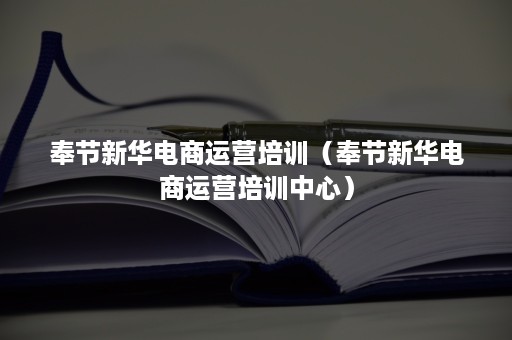 奉节新华电商运营培训（奉节新华电商运营培训中心）